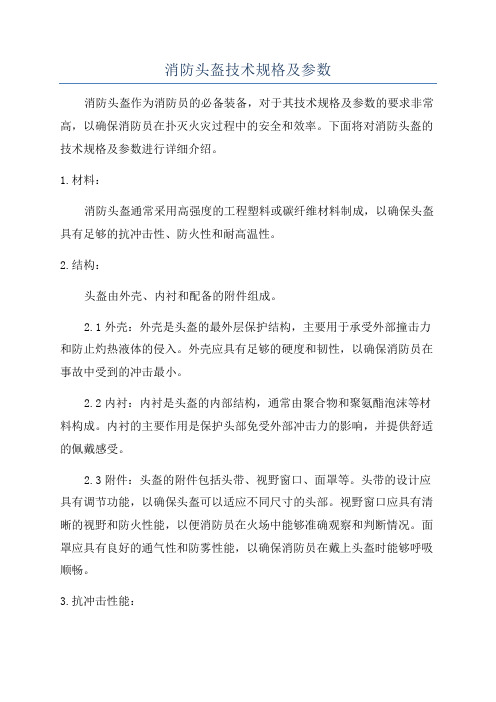 消防头盔技术规格及参数

消防头盔作为消防员的必备装备，对于其技术规格及参数的要求非常高，以确保消防员在扑灭火灾过程中的安全和效率。下面将对消防头盔的技术规格及参数进行详细介绍。

1. 材料：

消防头盔通常采用高强度的工程塑料或碳纤维材料制成，以确保头盔具有足够的抗冲击性、防火性和耐高温性。

2. 结构：

头盔由外壳、内衬和配备的附件组成。

2.1 外壳：外壳是头盔的最外层保护结构，主要用于承受外部撞击力和防止灼热液体的侵入。外壳应具有足够的硬度和韧性，以确保消防员在事故中受到的冲击最小。

2.2 内衬：内衬是头盔的内部结构，通常由聚合物和聚氨酯泡沫等材料构成。内衬的主要作用是保护头部免受外部冲击力的影响，并提供舒适的佩戴感受。

2.3 附件：头盔的附件包括头带、视野窗口、面罩等。头带的设计应具有调节功能，以确保头盔可以适应不同尺寸的头部。视野窗口应具有清晰的视野和防火性能，以便消防员在火场中能够准确观察和判断情况。面罩应具有良好的通气性和防雾性能，以确保消防员在戴上头盔时能够呼吸顺畅。

3. 抗冲击性能：